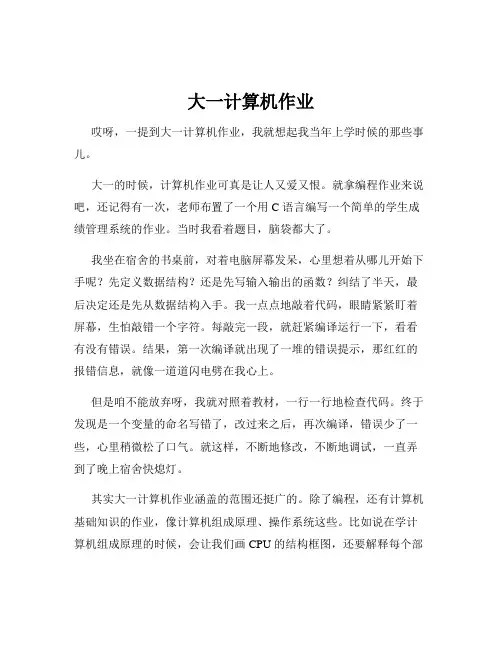 大一计算机作业

哎呀，一提到大一计算机作业，我就想起我当年上学时候的那些事儿。

大一的时候，计算机作业可真是让人又爱又恨。就拿编程作业来说吧，还记得有一次，老师布置了一个用 C 语言编写一个简单的学生成绩管理系统的作业。当时我看着题目，脑袋都大了。

我坐在宿舍的书桌前，对着电脑屏幕发呆，心里想着从哪儿开始下手呢？先定义数据结构？还是先写输入输出的函数？纠结了半天，最后决定还是先从数据结构入手。我一点点地敲着代码，眼睛紧紧盯着屏幕，生怕敲错一个字符。每敲完一段，就赶紧编译运行一下，看看有没有错误。结果，第一次编译就出现了一堆的错误提示，那红红的报错信息，就像一道道闪电劈在我心上。

但是咱不能放弃呀，我就对照着教材，一行一行地检查代码。终于发现是一个变量的命名写错了，改过来之后，再次编译，错误少了一些，心里稍微松了口气。就这样，不断地修改，不断地调试，一直弄到了晚上宿舍快熄灯。

其实大一计算机作业涵盖的范围还挺广的。除了编程，还有计算机基础知识的作业，像计算机组成原理、操作系统这些。比如说在学计算机组成原理的时候，会让我们画 CPU 的结构框图，还要解释每个部